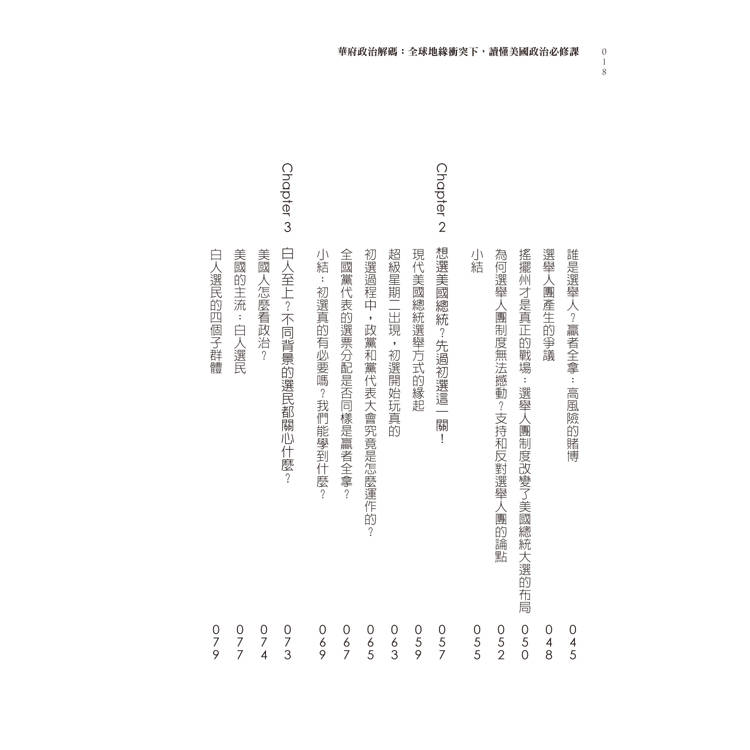 華府政治解碼：全球地緣衝突下，讀懂美國政治必修課

018

誰是選舉人？贏者全拿：高風險的賭博 045

選舉人團產生的爭議 048

搖擺州才是真正的戰場：選舉人團制度改變了美國總統大選的布局 050

為何選舉人團制度無法撼動？支持和反對選舉人團的論點 052

小結 055

Chapter 2

想選美國總統？先過初選這一關！ 057

現代美國總統選舉方式的緣起 059

超級星期二出現，初選開始玩真的 063

初選過程中，政黨和黨代表大會究竟是怎麼運作的？ 065

全國黨代表的選票分配是否同樣是贏者全拿？ 067

小結：初選真的有必要嗎？我們能學到什麼？ 069

Chapter 3

白人至上？不同背景的選民都關心什麼？ 073

美國人怎麼看政治？ 074

美國的主流：白人選民 077

白人選民的四個子群體 079